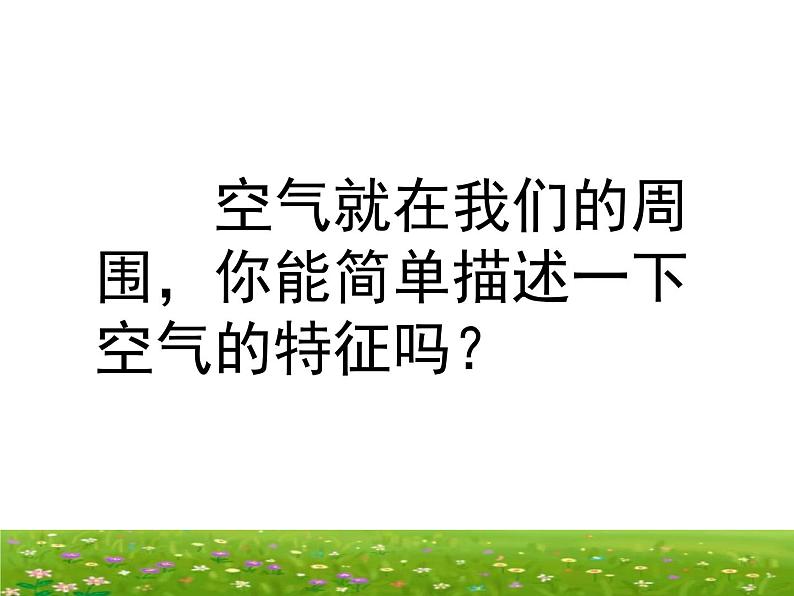 空气就在我们的周围，你能简单描述一下空气的特征吗？